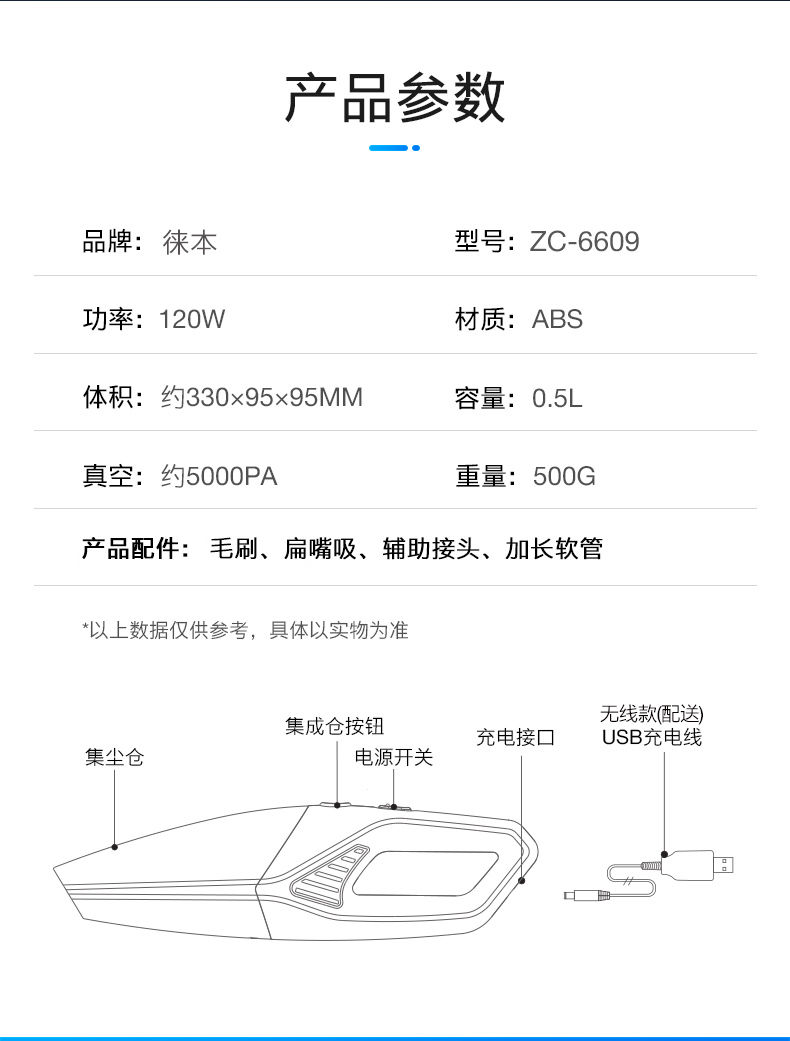 产品参数

品牌：徕本

型号：ZC-6609

功率：120W

材质：ABS

体积：约330×95×95MM

容量：0.5L

真空：约5000PA

重量：500G

产品配件：毛刷、扁嘴吸、辅助接头、加长软管

*以上数据仅供参考，具体以实物为准

集尘仓

集成仓按钮

电源开关

充电接口

无线款(配送)
USB充电线